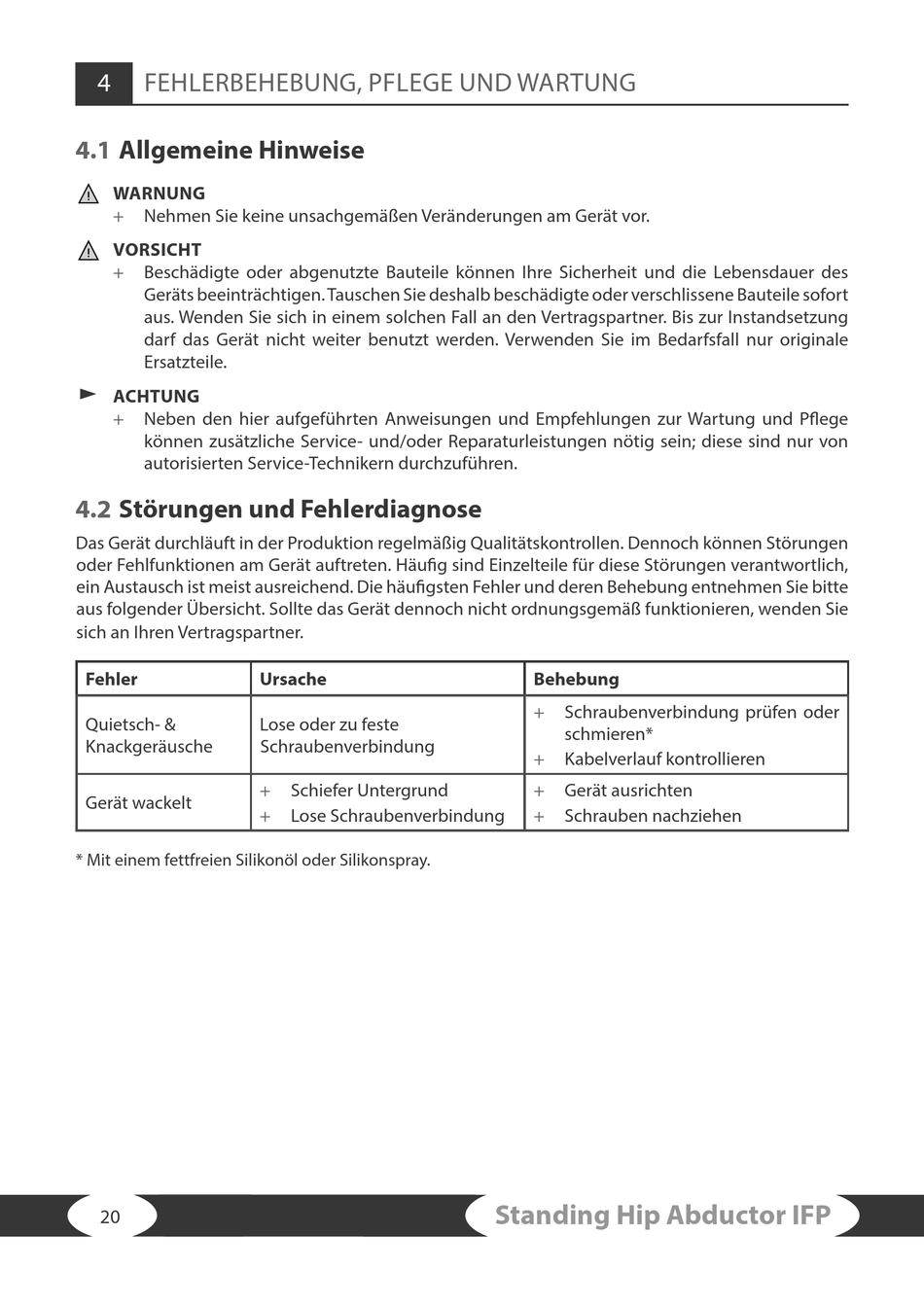 4 FEHLERBEHEBUNG, PFLEGE UND WARTUNG

4.1 Allgemeine Hinweise

WARNUNG
+ Nehmen Sie keine unsachgemäßen Veränderungen am Gerät vor.

VORSICHT
+ Beschädigte oder abgenutzte Bauteile können Ihre Sicherheit und die Lebensdauer des Geräts beeinträchtigen. Tauschen Sie deshalb beschädigte oder verschlissene Bauteile sofort aus. Wenden Sie sich in einem solchen Fall an den Vertragspartner. Bis zur Instandsetzung darf das Gerät nicht weiter benutzt werden. Verwenden Sie im Bedarfsfall nur originale Ersatzteile.

ACHTUNG
+ Neben den hier aufgeführten Anweisungen und Empfehlungen zur Wartung und Pflege können zusätzliche Service- und/oder Reparaturleistungen nötig sein; diese sind nur von autorisierten Service-Technikern durchzuführen.

4.2 Störungen und Fehlerdiagnose

Das Gerät durchläuft in der Produktion regelmäßig Qualitätskontrollen. Dennoch können Störungen oder Fehlfunktionen am Gerät auftreten. Häufig sind Einzelteile für diese Störungen verantwortlich, ein Austausch ist meist ausreichend. Die häufigsten Fehler und deren Behebung entnehmen Sie bitte aus folgender Übersicht. Sollte das Gerät dennoch nicht ordnungsgemäß funktionieren, wenden Sie sich an Ihren Vertragspartner.

| Fehler | Ursache | Behebung |
|---|---|---|
| Quietsch- & Knackgeräusche | Lose oder zu feste Schraubenverbindung | + Schraubenverbindung prüfen oder schmieren* + Kabelverlauf kontrollieren |
| Gerät wackelt | + Schiefer Untergrund + Lose Schraubenverbindung | + Gerät ausrichten + Schrauben nachziehen |

* Mit einem fettfreien Silikonöl oder Silikonspray.

20 Standing Hip Abductor IFP